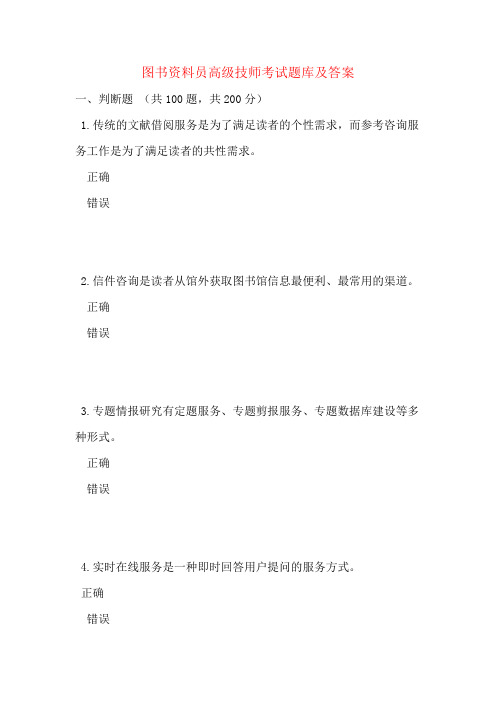 图书资料员高级技师考试题库及答案

一、判断题 （共100题，共200分）

1.传统的文献借阅服务是为了满足读者的个性需求，而参考咨询服务工作是为了满足读者的共性需求。

正确

错误

2.信件咨询是读者从馆外获取图书馆信息最便利、最常用的渠道。

正确

错误

3.专题情报研究有定题服务、专题剪报服务、专题数据库建设等多种形式。

正确

错误

4.实时在线服务是一种即时回答用户提问的服务方式。

正确

错误